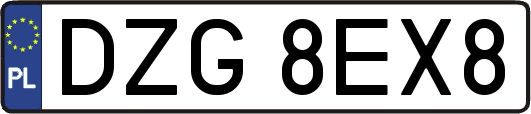 PL
DZG 8EX8